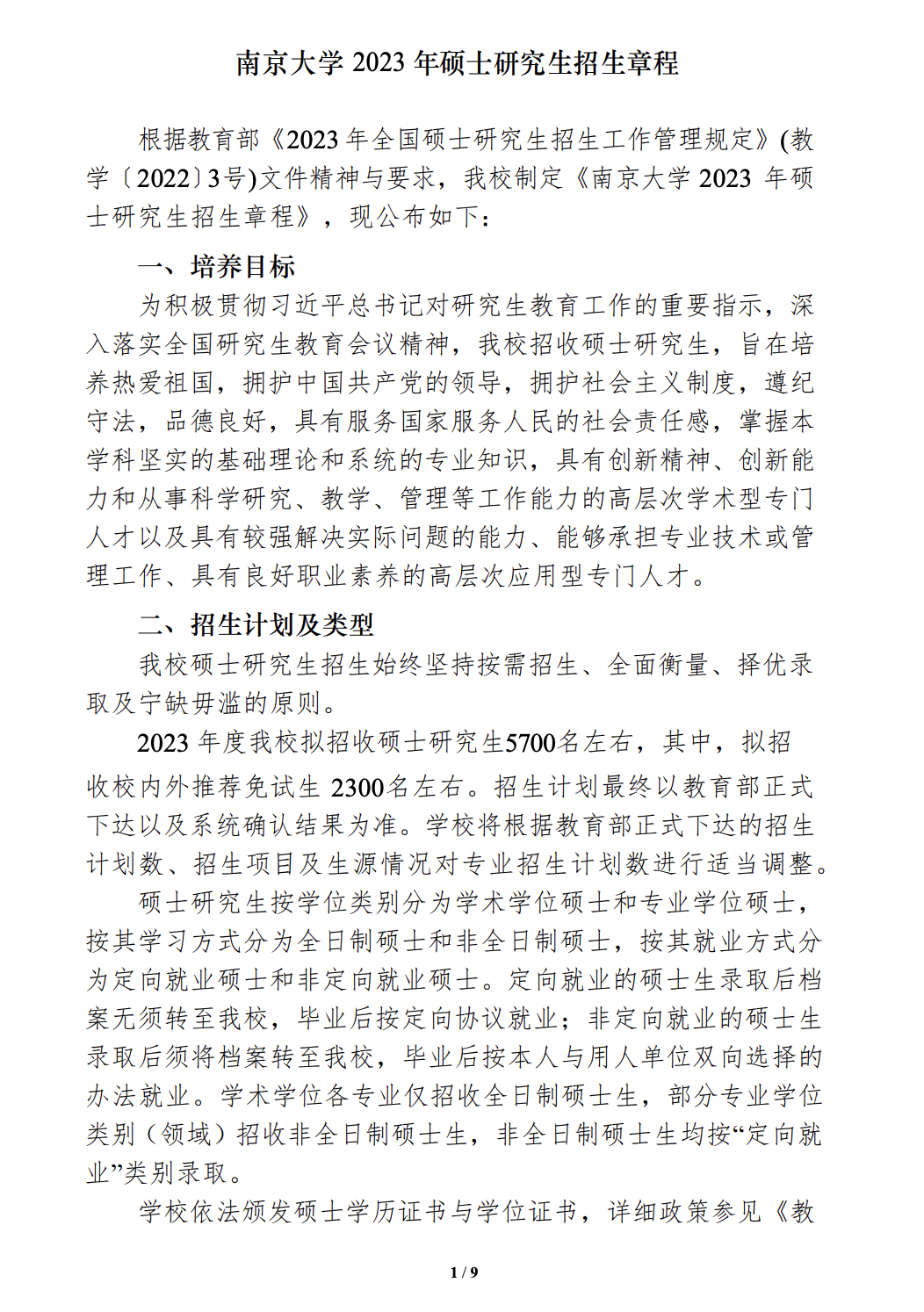 南京大学 2023 年硕士研究生招生章程

根据教育部《2023 年全国硕士研究生招生工作管理规定》(教学〔2022〕3号)文件精神与要求，我校制定《南京大学 2023 年硕士研究生招生章程》，现公布如下：

一、培养目标

为积极贯彻习近平总书记对研究生教育工作的重要指示，深入落实全国研究生教育会议精神，我校招收硕士研究生，旨在培养热爱祖国，拥护中国共产党的领导，拥护社会主义制度，遵纪守法，品德良好，具有服务国家服务人民的社会责任感，掌握本学科坚实的基础理论和系统的专业知识，具有创新精神、创新能力和从事科学研究、教学、管理等工作能力的高层次学术型专门人才以及具有较强解决实际问题的能力、能够承担专业技术或管理工作、具有良好职业素养的高层次应用型专门人才。

二、招生计划及类型

我校硕士研究生招生始终坚持按需招生、全面衡量、择优录取及宁缺毋滥的原则。

2023 年度我校拟招收硕士研究生5700名左右，其中，拟招收校内外推荐免试生 2300名左右。招生计划最终以教育部正式下达以及系统确认结果为准。学校将根据教育部正式下达的招生计划数、招生项目及生源情况对专业招生计划数进行适当调整。

硕士研究生按学位类别分为学术学位硕士和专业学位硕士，按其学习方式分为全日制硕士和非全日制硕士，按其就业方式分为定向就业硕士和非定向就业硕士。定向就业的硕士生录取后档案无须转至我校，毕业后按定向协议就业；非定向就业的硕士生录取后须将档案转至我校，毕业后按本人与用人单位双向选择的办法就业。学术学位各专业仅招收全日制硕士生，部分专业学位类别（领域）招收非全日制硕士生，非全日制硕士生均按“定向就业”类别录取。

学校依法颁发硕士学历证书与学位证书，详细政策参见《教

1 / 9